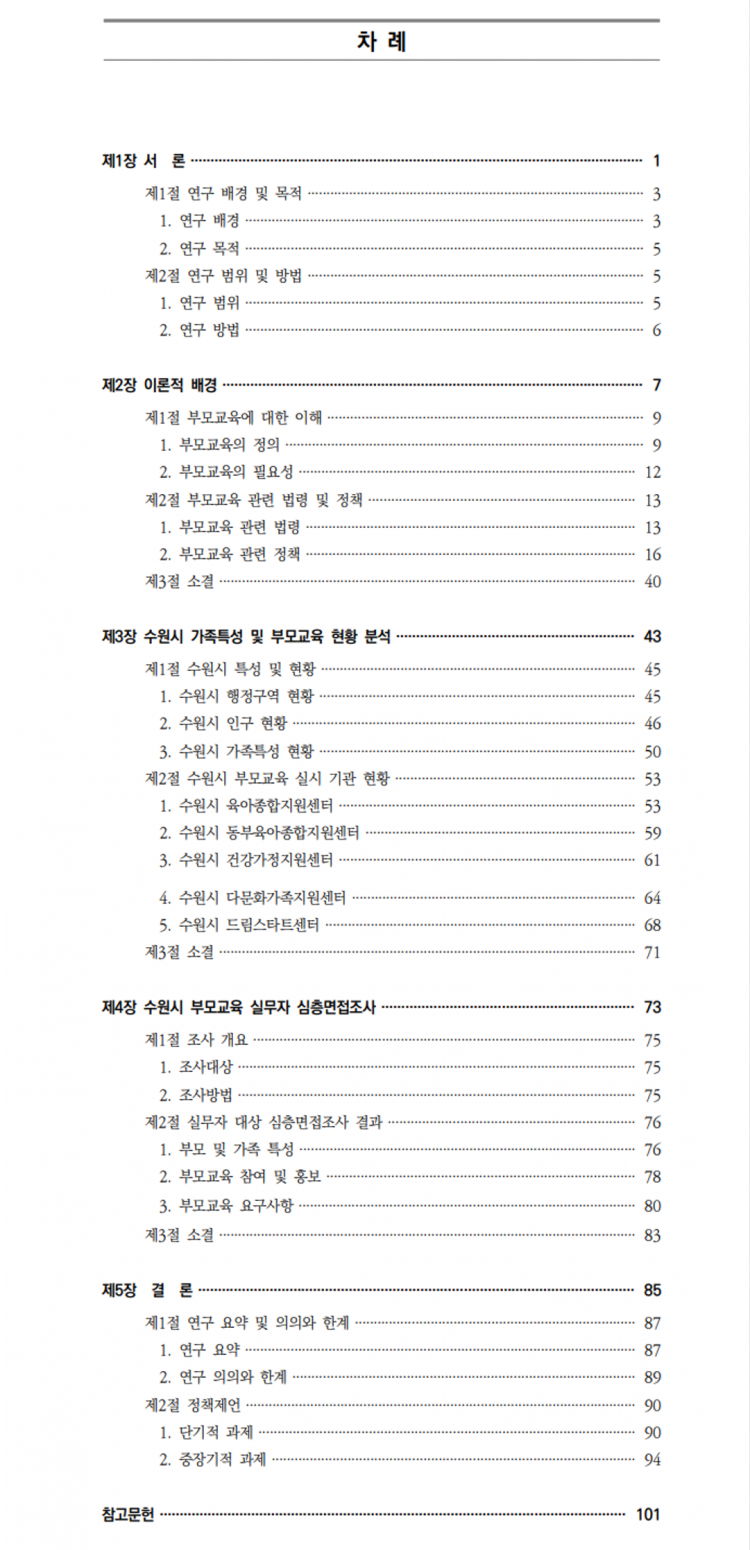 차 례

제1장 서 론 ········ 1

제1절 연구 배경 및 목적 ········ 3
1. 연구 배경 ········ 3
2. 연구 목적 ········ 5
제2절 연구 범위 및 방법 ········ 5
1. 연구 범위 ········ 5
2. 연구 방법 ········ 6

제2장 이론적 배경 ········ 7

제1절 부모교육에 대한 이해 ········ 9
1. 부모교육의 정의 ········ 9
2. 부모교육의 필요성 ········ 12
제2절 부모교육 관련 법령 및 정책 ········ 13
1. 부모교육 관련 법령 ········ 13
2. 부모교육 관련 정책 ········ 16
제3절 소결 ········ 40

제3장 수원시 가족특성 및 부모교육 현황 분석 ········ 43

제1절 수원시 특성 및 현황 ········ 45
1. 수원시 행정구역 현황 ········ 45
2. 수원시 인구 현황 ········ 46
3. 수원시 가족특성 현황 ········ 50
제2절 수원시 부모교육 실시 기관 현황 ········ 53
1. 수원시 육아종합지원센터 ········ 53
2. 수원시 동부육아종합지원센터 ········ 59
3. 수원시 건강가정지원센터 ········ 61
4. 수원시 다문화가족지원센터 ········ 64
5. 수원시 드림스타트센터 ········ 68
제3절 소결 ········ 71

제4장 수원시 부모교육 실무자 심층면접조사 ········ 73

제1절 조사 개요 ········ 75
1. 조사대상 ········ 75
2. 조사방법 ········ 75
제2절 실무자 대상 심층면접조사 결과 ········ 76
1. 부모 및 가족 특성 ········ 76
2. 부모교육 참여 및 홍보 ········ 78
3. 부모교육 요구사항 ········ 80
제3절 소결 ········ 83

제5장 결 론 ········ 85

제1절 연구 요약 및 의의와 한계 ········ 87
1. 연구 요약 ········ 87
2. 연구 의의와 한계 ········ 89
제2절 정책제언 ········ 90
1. 단기적 과제 ········ 90
2. 중장기적 과제 ········ 94

참고문헌 ········ 101